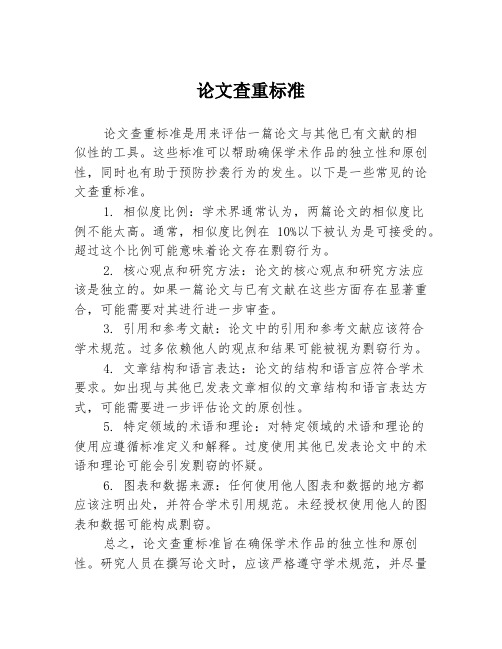 论文查重标准

论文查重标准是用来评估一篇论文与其他已有文献的相似性的工具。这些标准可以帮助确保学术作品的独立性和原创性，同时也有助于预防抄袭行为的发生。以下是一些常见的论文查重标准。

1. 相似度比例：学术界通常认为，两篇论文的相似度比例不能太高。通常，相似度比例在 10%以下被认为是可接受的。超过这个比例可能意味着论文存在剽窃行为。

2. 核心观点和研究方法：论文的核心观点和研究方法应该是独立的。如果一篇论文与已有文献在这些方面存在显著重合，可能需要对其进行进一步审查。

3. 引用和参考文献：论文中的引用和参考文献应该符合学术规范。过多依赖他人的观点和结果可能被视为剽窃行为。

4. 文章结构和语言表达：论文的结构和语言应符合学术要求。如出现与其他已发表文章相似的文章结构和语言表达方式，可能需要进一步评估论文的原创性。

5. 特定领域的术语和理论：对特定领域的术语和理论的使用应遵循标准定义和解释。过度使用其他已发表论文中的术语和理论可能会引发剽窃的怀疑。

6. 图表和数据来源：任何使用他人图表和数据的地方都应该注明出处，并符合学术引用规范。未经授权使用他人的图表和数据可能构成剽窃。

总之，论文查重标准旨在确保学术作品的独立性和原创性。研究人员在撰写论文时，应该严格遵守学术规范，并尽量